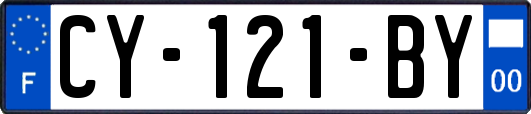 F
CY-121-BY
00